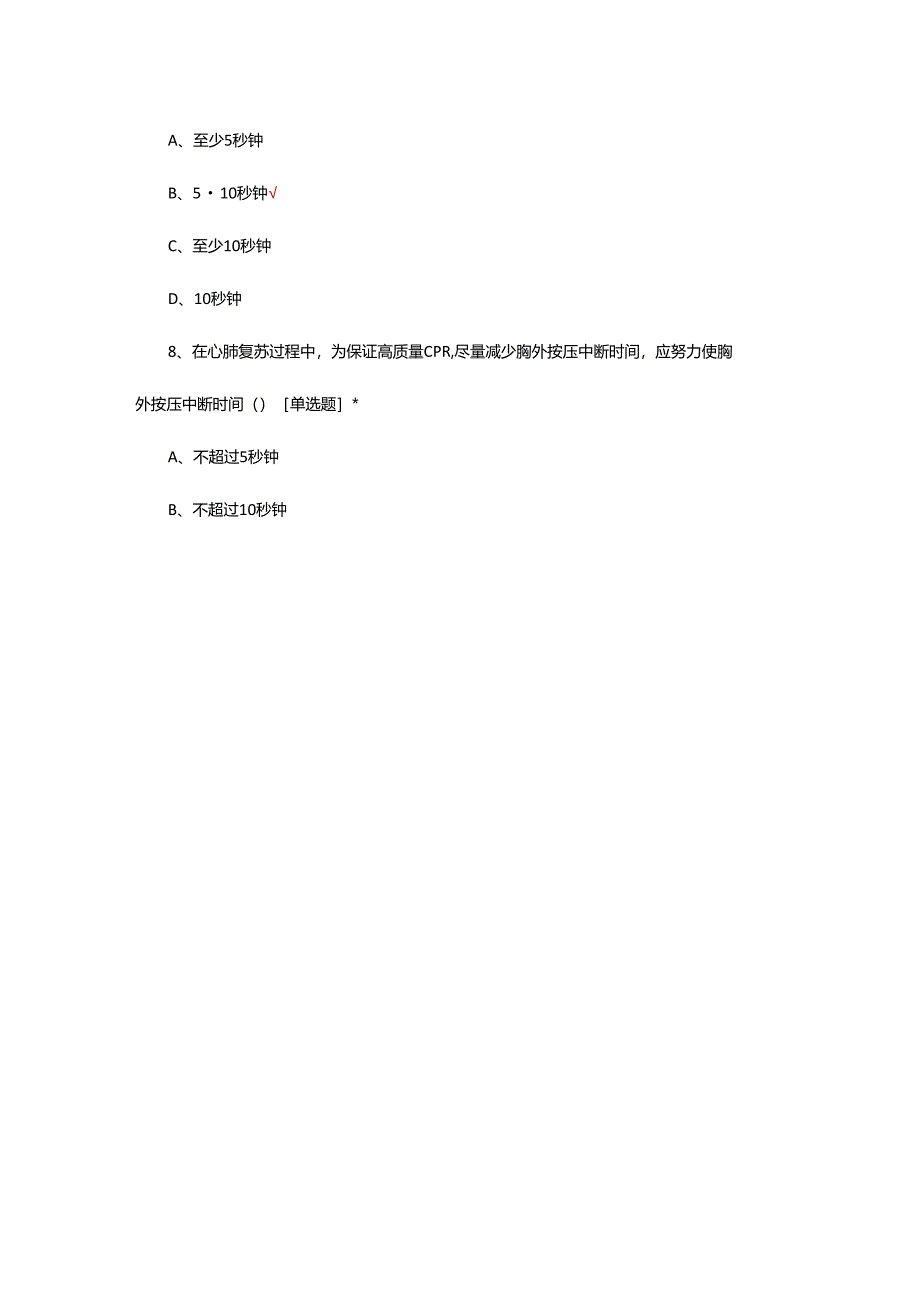 A、至少5秒钟

B、5・10秒钟√

C、至少10秒钟

D、10秒钟

8、在心肺复苏过程中，为保证高质量CPR,尽量减少胸外按压中断时间，应努力使胸外按压中断时间（）［单选题］*

A、不超过5秒钟

B、不超过10秒钟